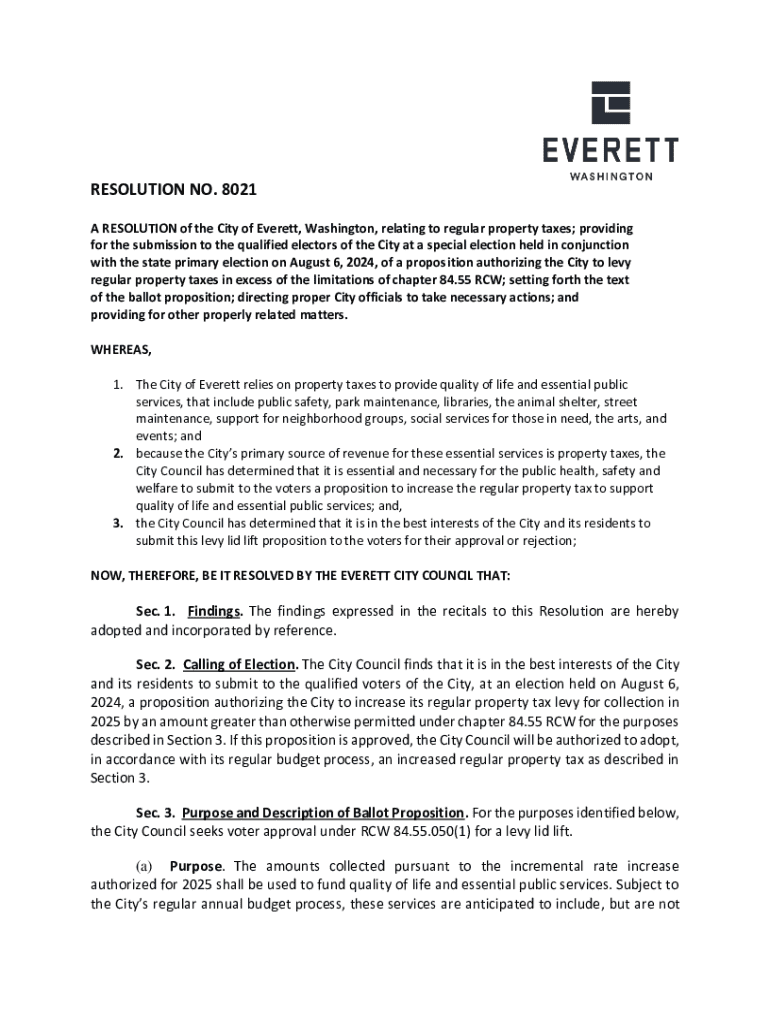 EVERETT
WASHINGTON

RESOLUTION NO. 8021

A RESOLUTION of the City of Everett, Washington, relating to regular property taxes; providing for the submission to the qualified electors of the City at a special election held in conjunction with the state primary election on August 6, 2024, of a proposition authorizing the City to levy regular property taxes in excess of the limitations of chapter 84.55 RCW; setting forth the text of the ballot proposition; directing proper City officials to take necessary actions; and providing for other properly related matters.

WHEREAS,

1. The City of Everett relies on property taxes to provide quality of life and essential public services, that include public safety, park maintenance, libraries, the animal shelter, street maintenance, support for neighborhood groups, social services for those in need, the arts, and events; and
2. because the City's primary source of revenue for these essential services is property taxes, the City Council has determined that it is essential and necessary for the public health, safety and welfare to submit to the voters a proposition to increase the regular property tax to support quality of life and essential public services; and,
3. the City Council has determined that it is in the best interests of the City and its residents to submit this levy lid lift proposition to the voters for their approval or rejection;

NOW, THEREFORE, BE IT RESOLVED BY THE EVERETT CITY COUNCIL THAT:

Sec. 1. Findings. The findings expressed in the recitals to this Resolution are hereby adopted and incorporated by reference.

Sec. 2. Calling of Election. The City Council finds that it is in the best interests of the City and its residents to submit to the qualified voters of the City, at an election held on August 6, 2024, a proposition authorizing the City to increase its regular property tax levy for collection in 2025 by an amount greater than otherwise permitted under chapter 84.55 RCW for the purposes described in Section 3. If this proposition is approved, the City Council will be authorized to adopt, in accordance with its regular budget process, an increased regular property tax as described in Section 3.

Sec. 3. Purpose and Description of Ballot Proposition. For the purposes identified below, the City Council seeks voter approval under RCW 84.55.050(1) for a levy lid lift.

(a) Purpose. The amounts collected pursuant to the incremental rate increase authorized for 2025 shall be used to fund quality of life and essential public services. Subject to the City's regular annual budget process, these services are anticipated to include, but are not